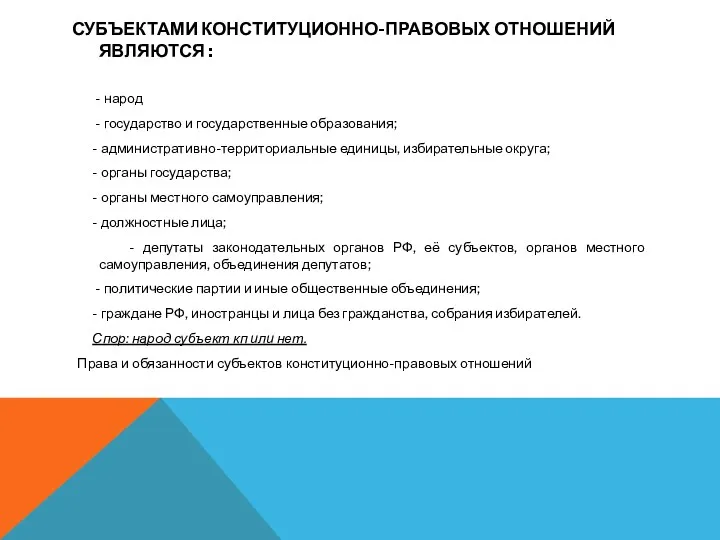 СУБЪЕКТАМИ КОНСТИТУЦИОННО-ПРАВОВЫХ ОТНОШЕНИЙ ЯВЛЯЮТСЯ :

- народ

- государство и государственные образования;

- административно-территориальные единицы, избирательные округа;

- органы государства;

- органы местного самоуправления;

- должностные лица;

- депутаты законодательных органов РФ, её субъектов, органов местного самоуправления, объединения депутатов;

- политические партии и иные общественные объединения;

- граждане РФ, иностранцы и лица без гражданства, собрания избирателей.

Спор: народ субъект кп или нет.

Права и обязанности субъектов конституционно-правовых отношений